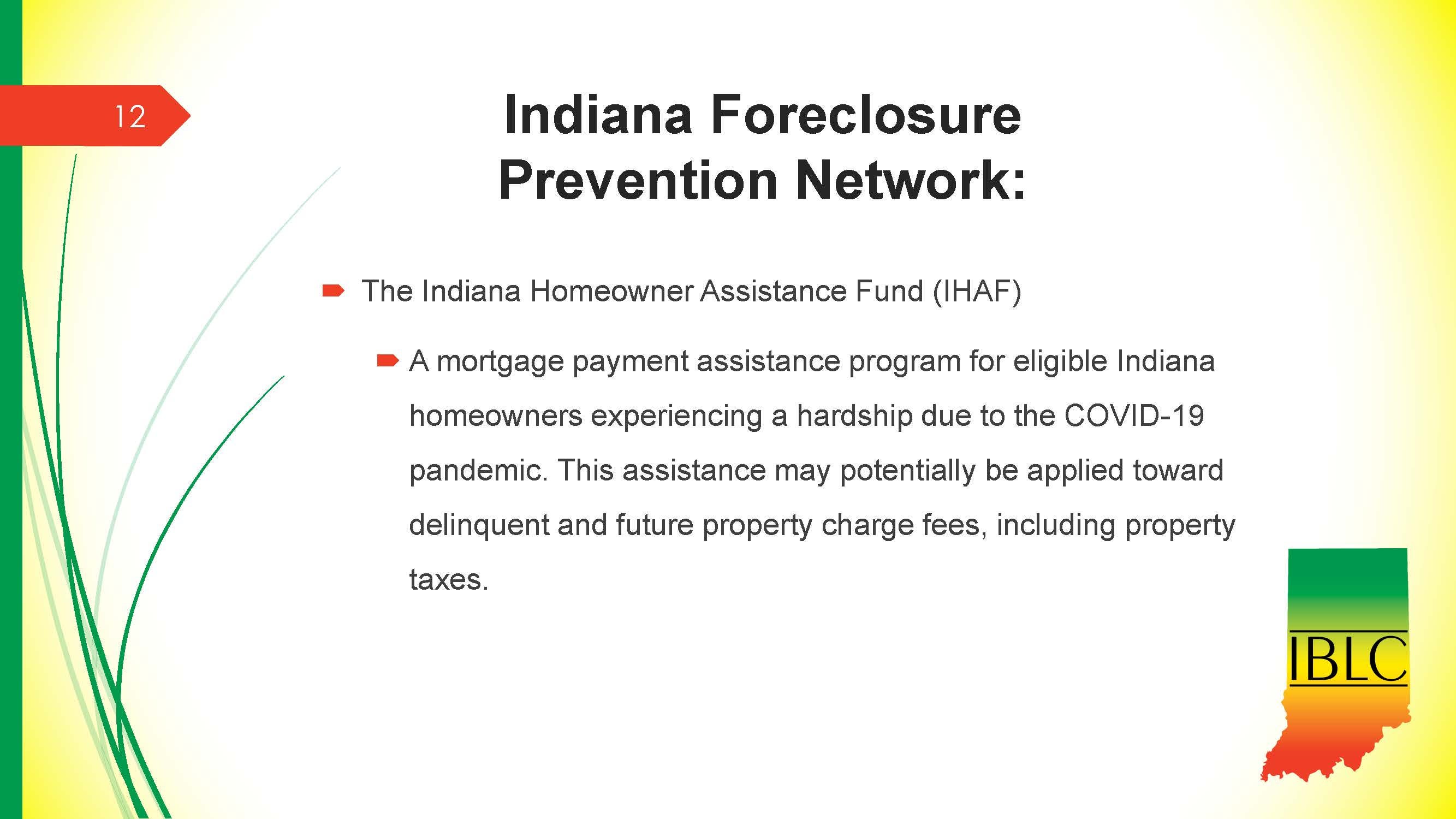 12

Indiana Foreclosure Prevention Network:

The Indiana Homeowner Assistance Fund (IHAF)

A mortgage payment assistance program for eligible Indiana homeowners experiencing a hardship due to the COVID-19 pandemic. This assistance may potentially be applied toward delinquent and future property charge fees, including property taxes.

IBLC